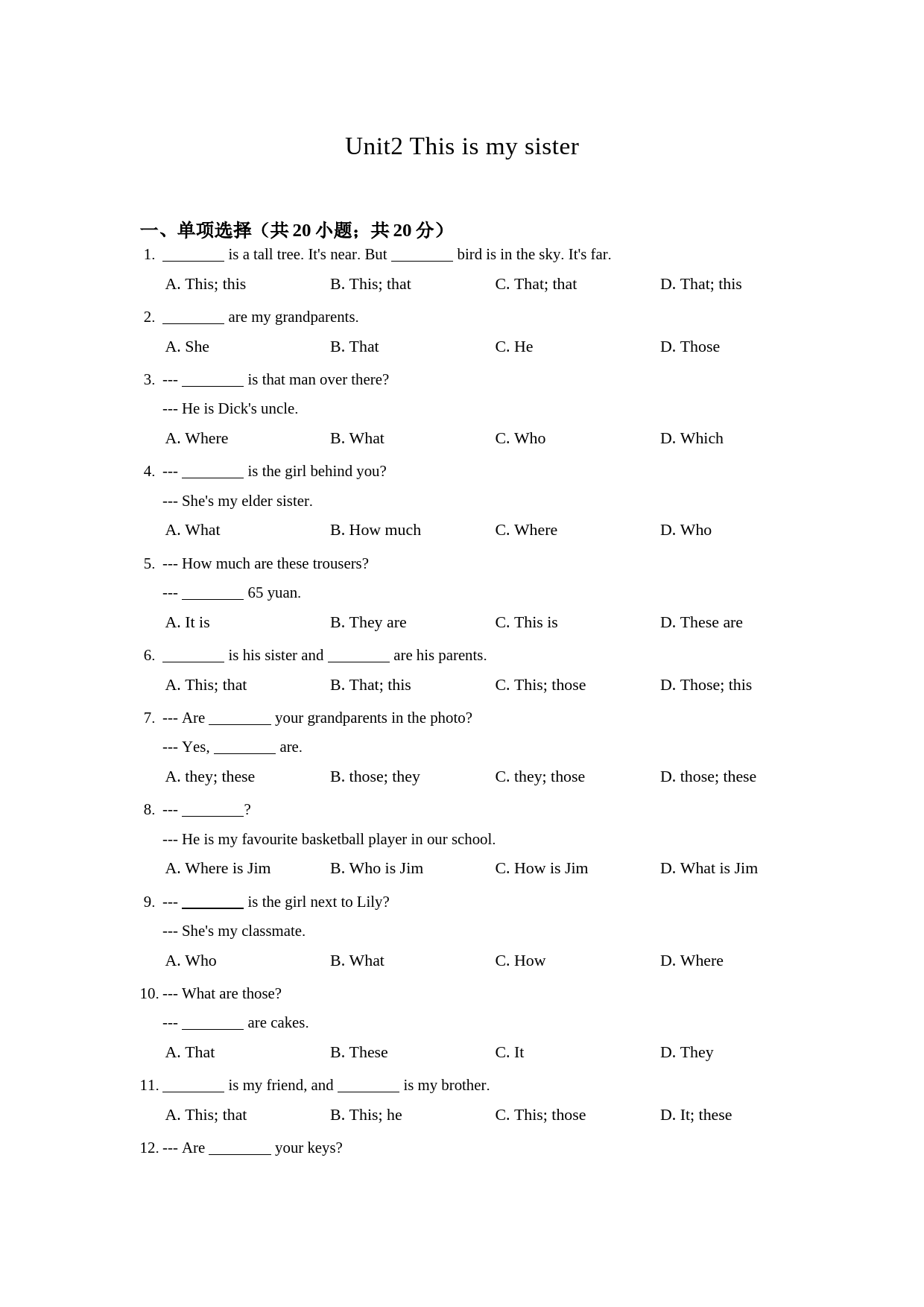 Unit2 This is my sister

一、单项选择（共 20 小题；共 20 分）

1. ________ is a tall tree. It's near. But ________ bird is in the sky. It's far.

A. This; this B. This; that C. That; that D. That; this

2. ________ are my grandparents.

A. She B. That C. He D. Those

3. --- ________ is that man over there?

--- He is Dick's uncle.

A. Where B. What C. Who D. Which

4. --- ________ is the girl behind you?

--- She's my elder sister.

A. What B. How much C. Where D. Who

5. --- How much are these trousers?

--- ________ 65 yuan.

A. It is B. They are C. This is D. These are

6. ________ is his sister and ________ are his parents.

A. This; that B. That; this C. This; those D. Those; this

7. --- Are ________ your grandparents in the photo?

--- Yes, ________ are.

A. they; these B. those; they C. they; those D. those; these

8. --- ________?

--- He is my favourite basketball player in our school.

A. Where is Jim B. Who is Jim C. How is Jim D. What is Jim

9. --- ________ is the girl next to Lily?

--- She's my classmate.

A. Who B. What C. How D. Where

10. --- What are those?

--- ________ are cakes.

A. That B. These C. It D. They

11. ________ is my friend, and ________ is my brother.

A. This; that B. This; he C. This; those D. It; these

12. --- Are ________ your keys?